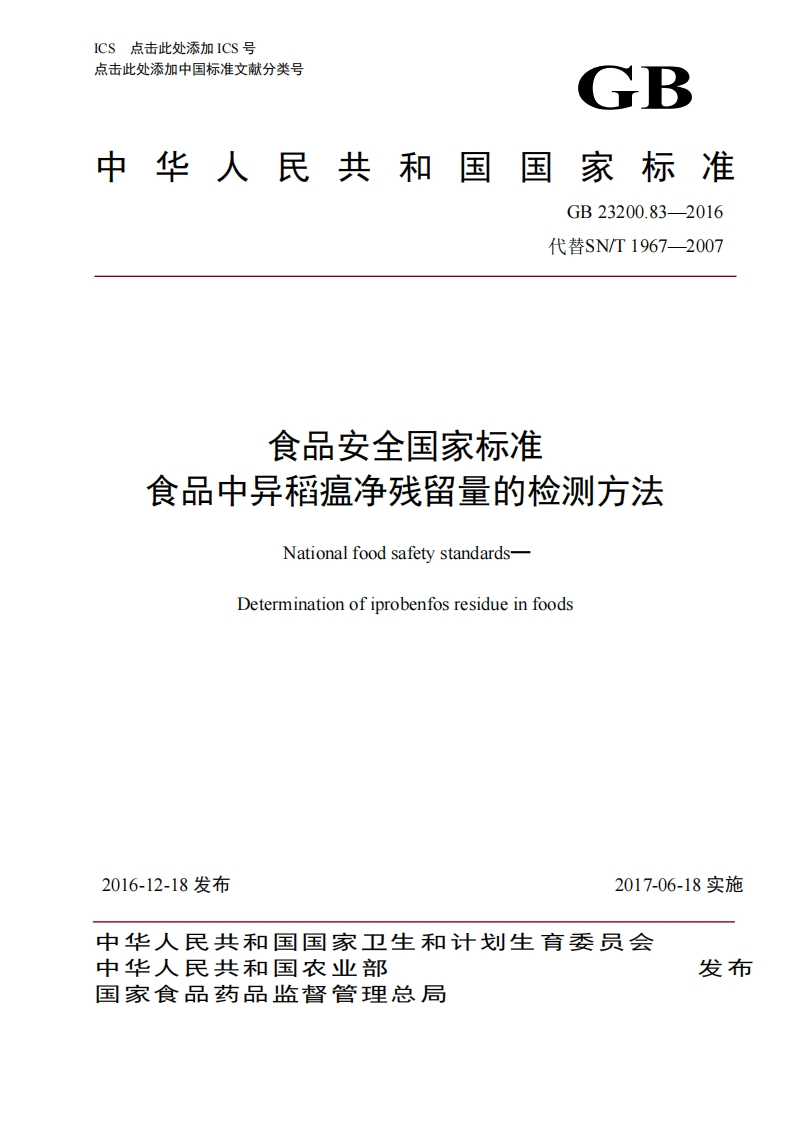 ICS 点击此处添加 ICS 号
点击此处添加中国标准文献分类号

GB

中华人民共和国国家标准

GB 23200.83—2016
代替SN/T 1967—2007

食品安全国家标准
食品中异稻瘟净残留量的检测方法

National food safety standards—

Determination of iprobenfos residue in foods

2016-12-18 发布

2017-06-18 实施

中华人民共和国国家卫生和计划生育委员会
中华人民共和国农业部
国家食品药品监督管理总局

发布